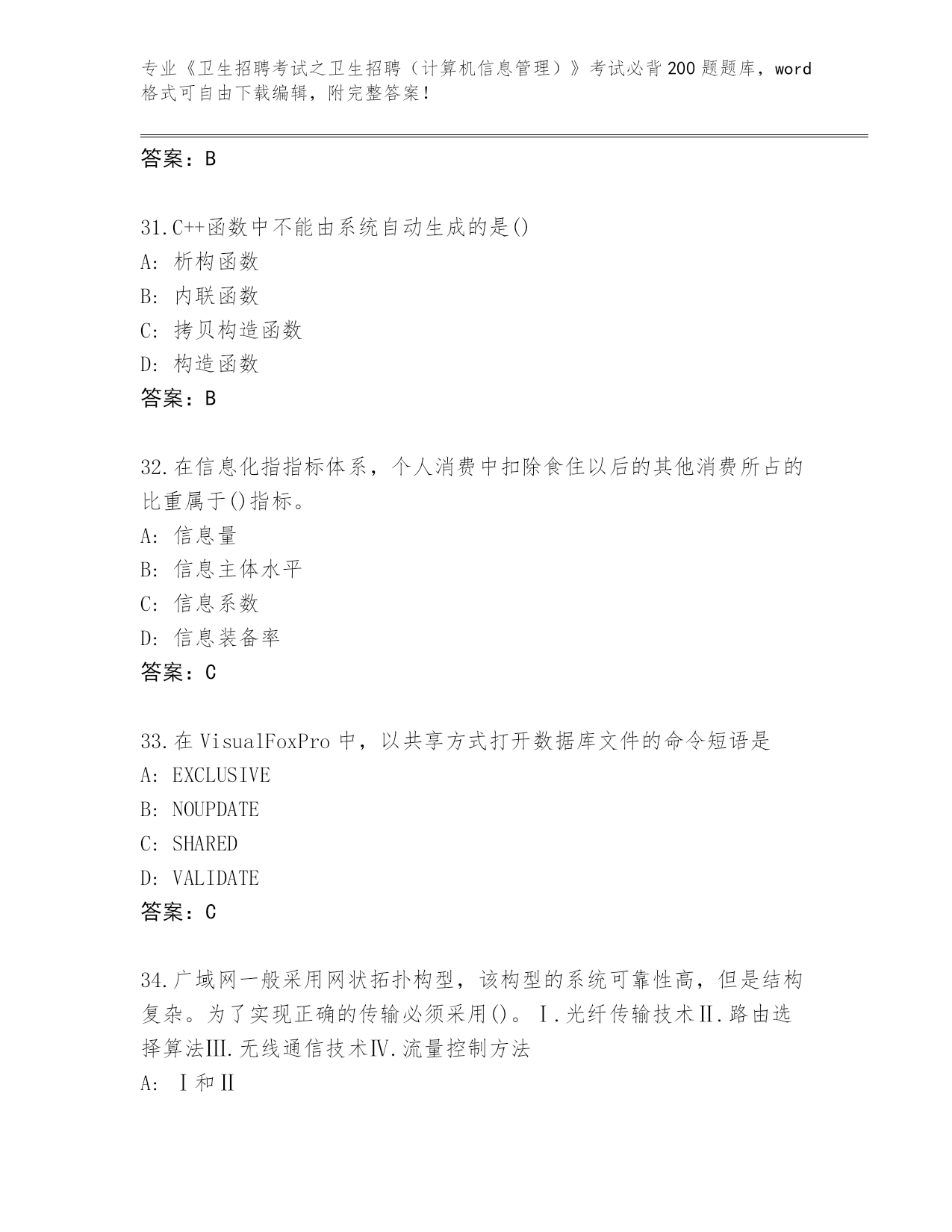 专业《卫生招聘考试之卫生招聘（计算机信息管理）》考试必背200题题库，word格式可自由下载编辑，附完整答案！

答案：B

31.C++函数中不能由系统自动生成的是()
A: 析构函数
B: 内联函数
C: 拷贝构造函数
D: 构造函数
答案：B

32.在信息化指指标体系，个人消费中扣除食住以后的其他消费所占的比重属于()指标。
A: 信息量
B: 信息主体水平
C: 信息系数
D: 信息装备率
答案：C

33.在VisualFoxPro中，以共享方式打开数据库文件的命令短语是
A: EXCLUSIVE
B: NOUPDATE
C: SHARED
D: VALIDATE
答案：C

34.广域网一般采用网状拓扑构型，该构型的系统可靠性高，但是结构复杂。为了实现正确的传输必须采用()。Ⅰ.光纤传输技术Ⅱ.路由选择算法Ⅲ.无线通信技术Ⅳ.流量控制方法
A: Ⅰ和Ⅱ